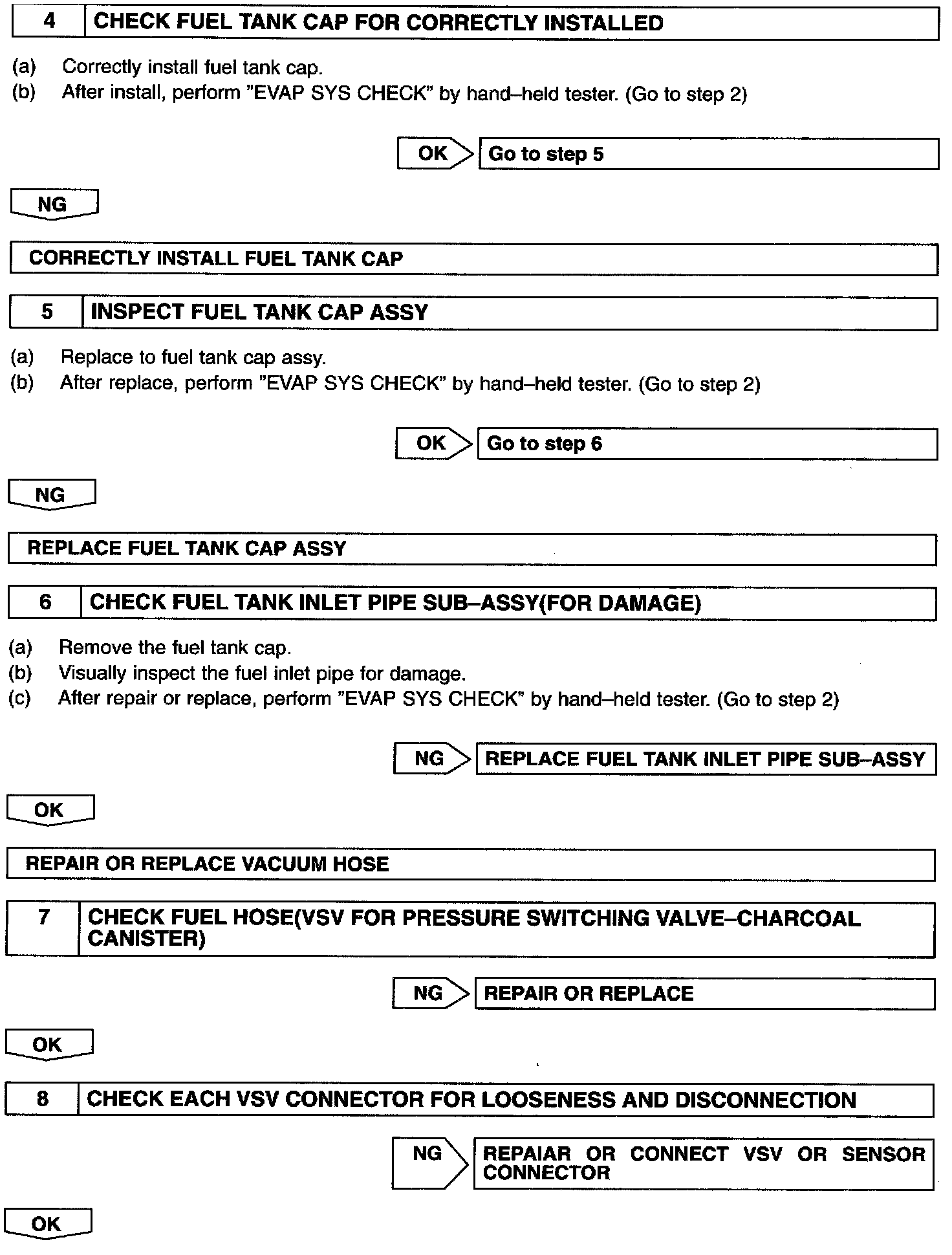 4 CHECK FUEL TANK CAP FOR CORRECTLY INSTALLED

(a) Correctly install fuel tank cap.
(b) After install, perform "EVAP SYS CHECK" by hand–held tester. (Go to step 2)

OK Go to step 5

NG

CORRECTLY INSTALL FUEL TANK CAP

5 INSPECT FUEL TANK CAP ASSY

(a) Replace to fuel tank cap assy.
(b) After replace, perform "EVAP SYS CHECK" by hand–held tester. (Go to step 2)

OK Go to step 6

NG

REPLACE FUEL TANK CAP ASSY

6 CHECK FUEL TANK INLET PIPE SUB–ASSY(FOR DAMAGE)

(a) Remove the fuel tank cap.
(b) Visually inspect the fuel inlet pipe for damage.
(c) After repair or replace, perform "EVAP SYS CHECK" by hand–held tester. (Go to step 2)

NG REPLACE FUEL TANK INLET PIPE SUB–ASSY

OK

REPAIR OR REPLACE VACUUM HOSE

7 CHECK FUEL HOSE(VSV FOR PRESSURE SWITCHING VALVE–CHARCOAL CANISTER)

NG REPAIR OR REPLACE

OK

8 CHECK EACH VSV CONNECTOR FOR LOOSENESS AND DISCONNECTION

NG REPAIAR OR CONNECT VSV OR SENSOR CONNECTOR

OK